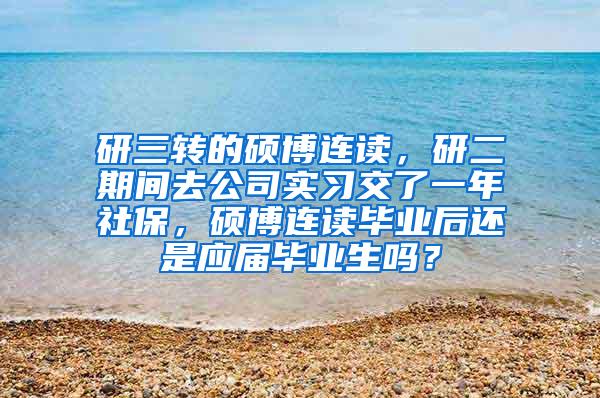 研三转的硕博连读，研二期间去公司实习交了一年社保，硕博连读毕业后还是应届毕业生吗？